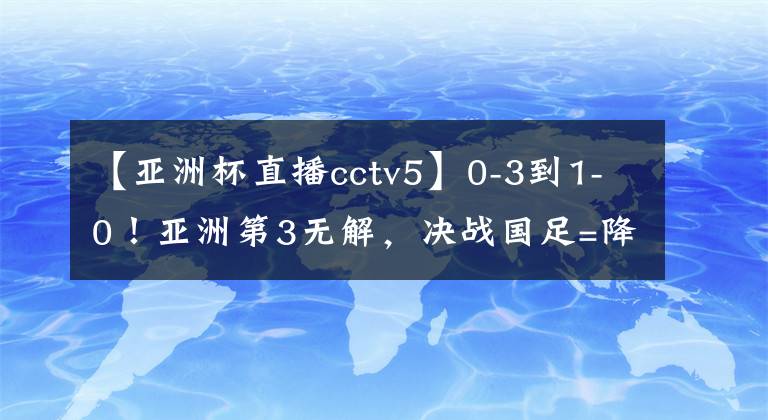 【亚洲杯直播cctv5】0-3到1-0！亚洲第3无解，决战国足=降